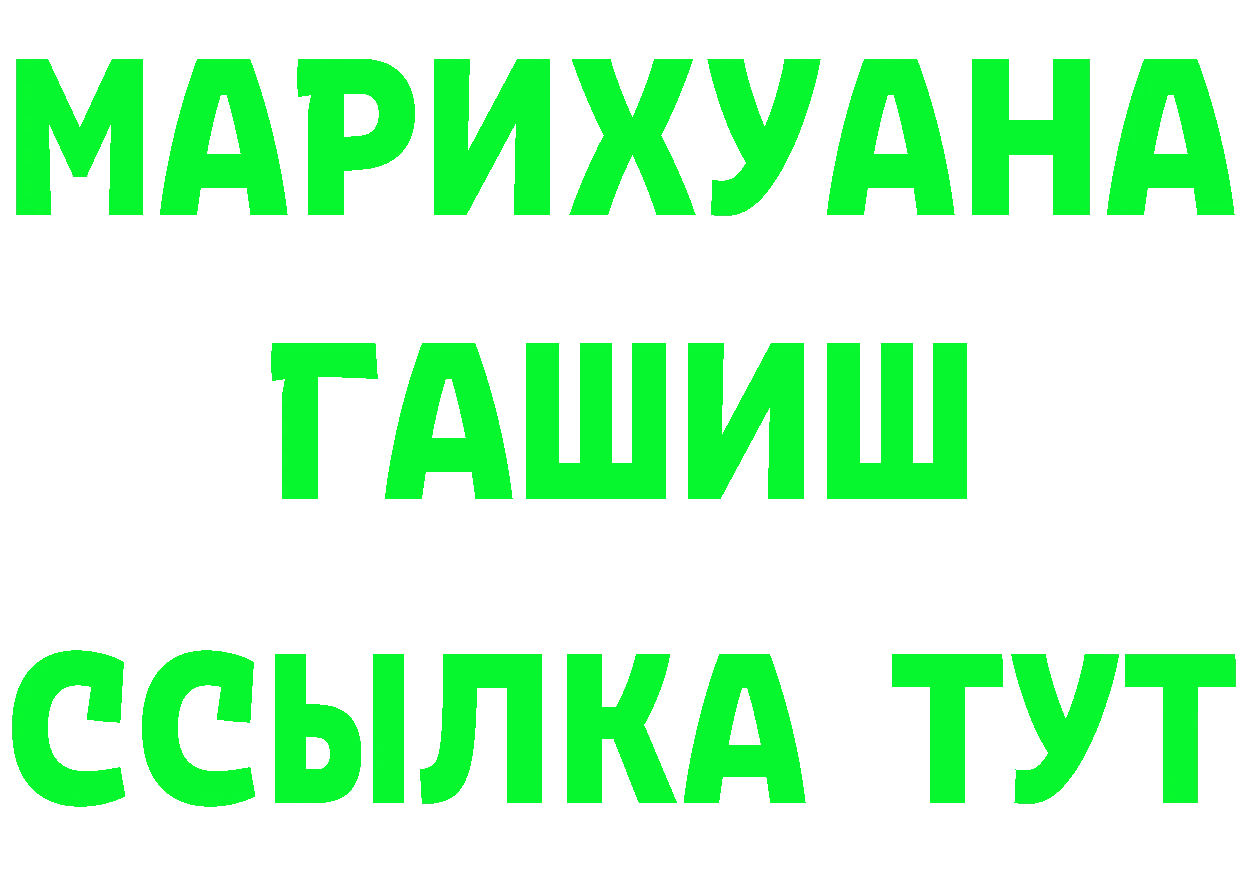 МАРИХУАНА
ГАШИШ
ССЫЛКА ТУТ